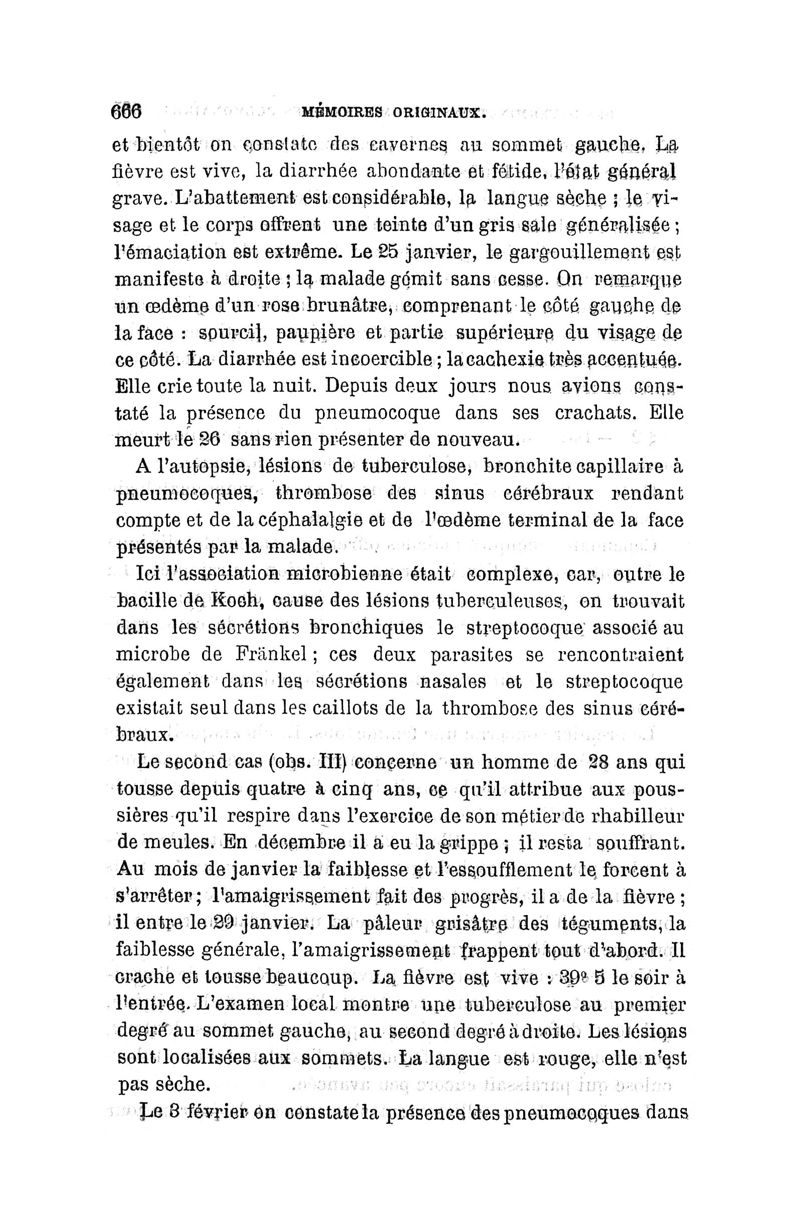 666 MÉMOIRES ORIGINAUX.

et bientôt on constate des cavernes au sommet gauche. La fièvre est vive, la diarrhée abondante et fétide, l'état général grave. L'abattement est considérable, la langue sèche ; le visage et le corps offrent une teinte d'un gris sale généralisée ; l'émaciation est extrême. Le 25 janvier, le gargouillement est manifeste à droite ; la malade gémit sans cesse. On remarque un œdème d'un rose brunâtre, comprenant le côté gauche de la face : sourcil, paupière et partie supérieure du visage de ce côté. La diarrhée est incoercible ; la cachexie très accentuée. Elle crie toute la nuit. Depuis deux jours nous avions constaté la présence du pneumocoque dans ses crachats. Elle meurt le 26 sans rien présenter de nouveau.

A l'autopsie, lésions de tuberculose, bronchite capillaire à pneumocoques, thrombose des sinus cérébraux rendant compte et de la céphalalgie et de l'œdème terminal de la face présentés par la malade.

Ici l'association microbienne était complexe, car, outre le bacille de Koch, cause des lésions tuberculeuses, on trouvait dans les sécrétions bronchiques le streptocoque associé au microbe de Fränkel ; ces deux parasites se rencontraient également dans les sécrétions nasales et le streptocoque existait seul dans les caillots de la thrombose des sinus cérébraux.

Le second cas (obs. III) concerne un homme de 28 ans qui tousse depuis quatre à cinq ans, ce qu'il attribue aux poussières qu'il respire dans l'exercice de son métier de rhabilleur de meules. En décembre il a eu la grippe ; il resta souffrant. Au mois de janvier la faiblesse et l'essoufflement le forcent à s'arrêter ; l'amaigrissement fait des progrès, il a de la fièvre ; il entre le 29 janvier. La pâleur grisâtre des téguments, la faiblesse générale, l'amaigrissement frappent tout d'abord. Il crache et tousse beaucoup. La fièvre est vive : 39° 5 le soir à l'entrée. L'examen local montre une tuberculose au premier degré au sommet gauche, au second degré à droite. Les lésions sont localisées aux sommets. La langue est rouge, elle n'est pas sèche.

Le 3 février on constate la présence des pneumocoques dans